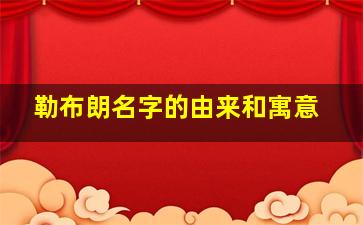 勒布朗名字的由来和寓意